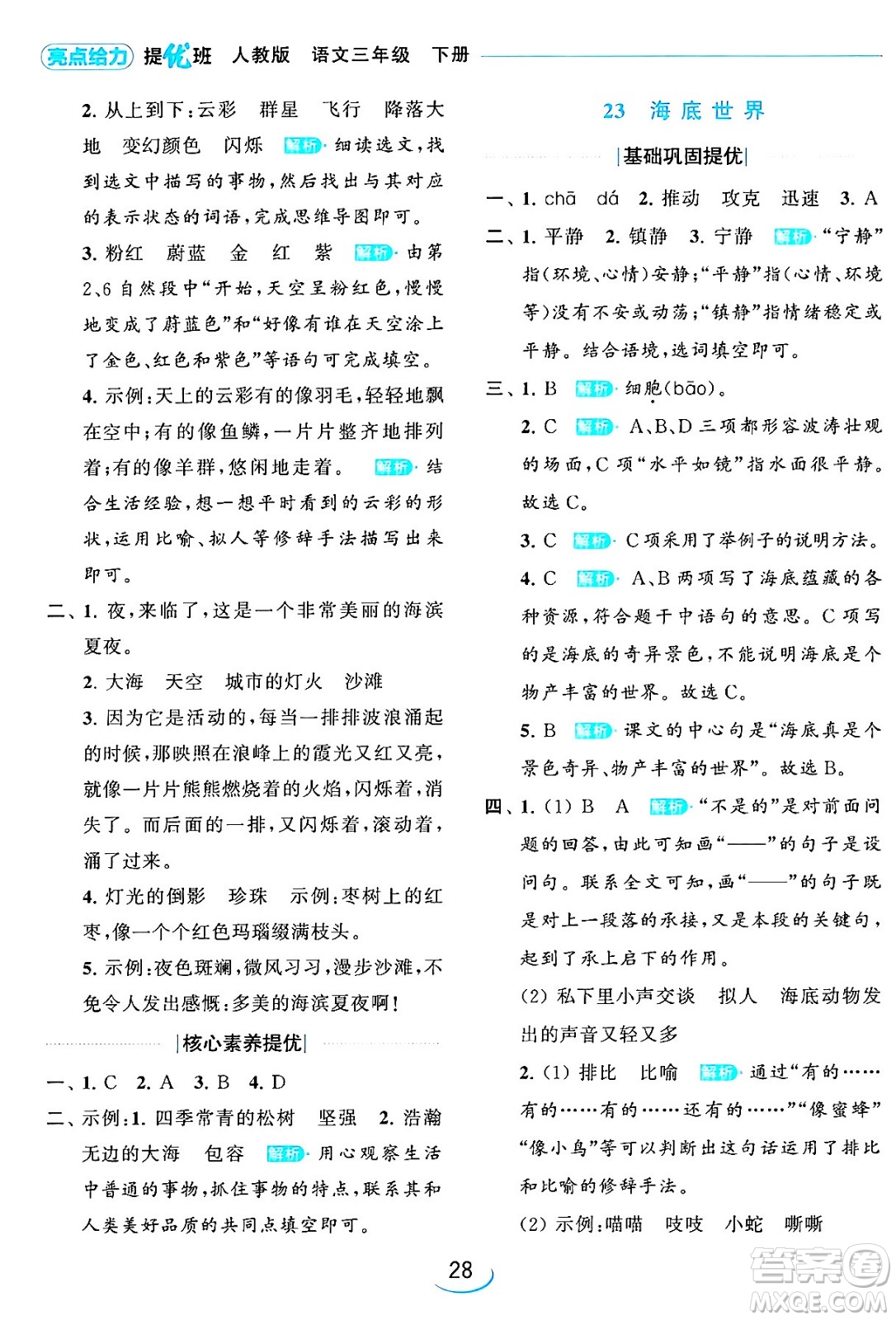 亮点给力 提优班 人教版 语文三年级 下册

2. 从上到下：云彩 群星 飞行 降落大地 变幻颜色 闪烁 解析 细读选文，找到选文中描写的事物，然后找出与其对应的表示状态的词语，完成思维导图即可。

3. 粉红 蔚蓝 金 红 紫 解析 由第2、6自然段中“开始，天空呈粉红色，慢慢地变成了蔚蓝色”和“好像有谁在天空涂上了金色、红色和紫色”等语句可完成填空。

4. 示例：天上的云彩有的像羽毛，轻轻地飘在空中；有的像鱼鳞，一片片整齐地排列着；有的像羊群，悠闲地走着。 解析 结合生活经验，想一想平时看到的云彩的形状，运用比喻、拟人等修辞手法描写出来即可。

二、1. 夜，来临了，这是一个非常美丽的海滨夏夜。

2. 大海 天空 城市的灯火 沙滩

3. 因为它是活动的，每当一排排波浪涌起的时候，那映照在浪峰上的霞光又红又亮，就像一片片熊熊燃烧着的火焰，闪烁着，消失了。而后面的一排，又闪烁着，滚动着，涌了过来。

4. 灯光的倒影 珍珠 示例：枣树上的红枣，像一个个红色玛瑙缀满枝头。

5. 示例：夜色斑斓，微风习习，漫步沙滩，不免令人发出感慨：多美的海滨夏夜啊！

|核心素养提优|

一、1. C 2. A 3. B 4. D

二、示例：1. 四季常青的松树 坚强 2. 浩瀚无边的大海 包容 解析 用心观察生活中普通的事物，抓住事物的特点，联系其和人类美好品质的共同点填空即可。

23 海底世界

|基础巩固提优|

一、1. chā dá 2. 推动 攻克 迅速 3. A

二、1. 平静 2. 镇静 3. 宁静 解析 “宁静”指（环境、心情）安静；“平静”指（心情、环境等）没有不安或动荡；“镇静”指情绪稳定或平静。结合语境，选词填空即可。

三、1. B 解析 细胞（bāo）。

2. C 解析 A、B、D三项都形容波涛壮观的场面，C项“水平如镜”指水面很平静。故选C。

3. C 解析 C项采用了举例子的说明方法。

4. C 解析 A、B两项写了海底蕴藏的各种资源，符合题干中语句的意思。C项写的是海底的奇异景色，不能说明海底是个物产丰富的世界。故选C。

5. B 解析 课文的中心句是“海底真是个景色奇异、物产丰富的世界”。故选B。

四、1. (1) B A 解析 “不是的”是对前面问题的回答，由此可知画“——”的句子是设问句。联系全文可知，画“——”的句子既是对上一段落的承接，又是本段的关键句，起到了承上启下的作用。

(2) 私下里小声交谈 拟人 海底动物发出的声音又轻又多

2. (1) 排比 比喻 解析 通过“有的……有的……有的……还有的……”“像蜜蜂”“像小鸟”等可以判断出这句话运用了排比和比喻的修辞手法。

(2) 示例：喵喵 吱吱 小蛇 嘶嘶

28

答案圈 MXQE.COM